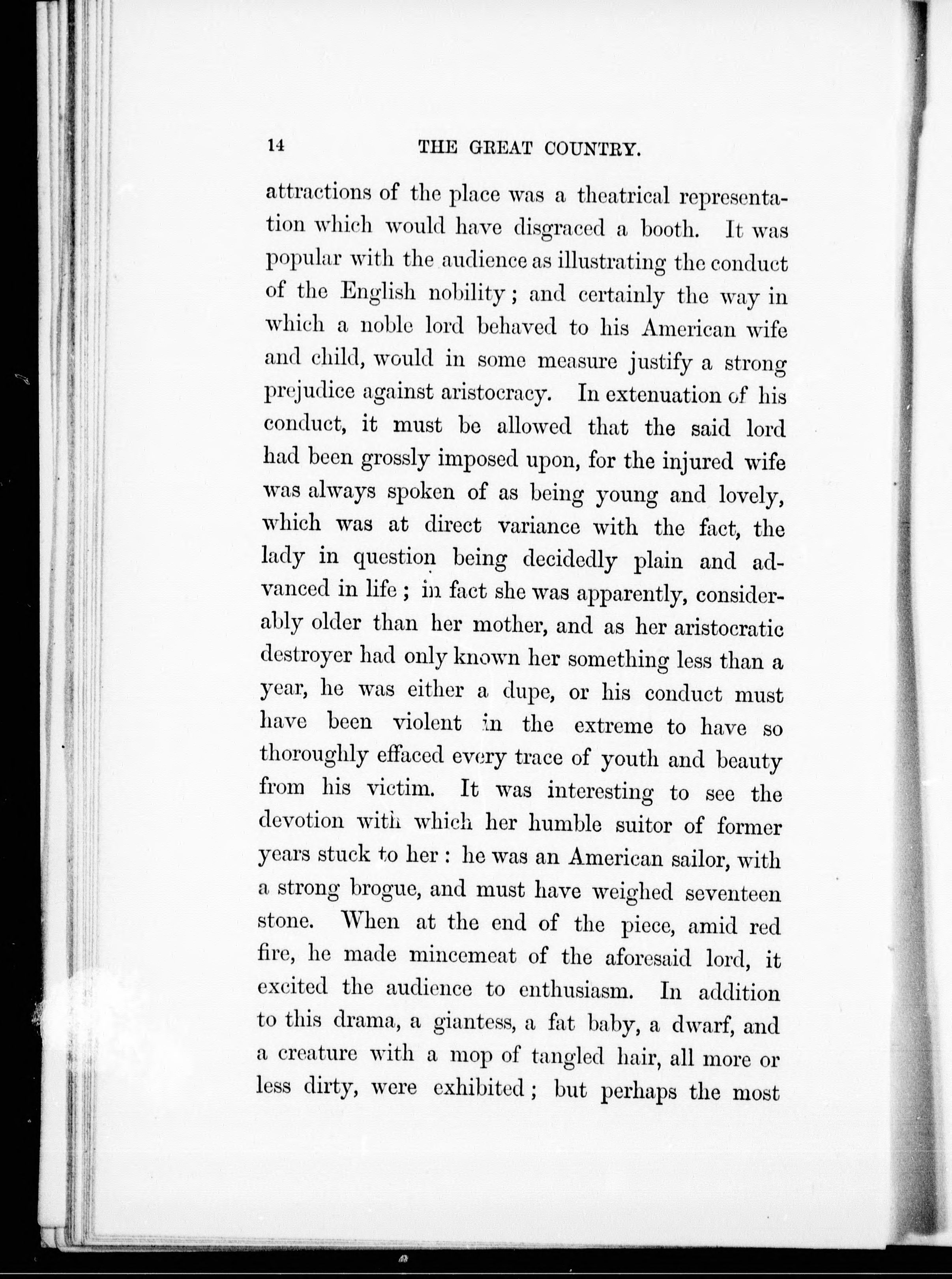 14 THE GREAT COUNTRY.

attractions of the place was a theatrical representation which would have disgraced a booth. It was popular with the audience as illustrating the conduct of the English nobility; and certainly the way in which a noble lord behaved to his American wife and child, would in some measure justify a strong prejudice against aristocracy. In extenuation of his conduct, it must be allowed that the said lord had been grossly imposed upon, for the injured wife was always spoken of as being young and lovely, which was at direct variance with the fact, the lady in question being decidedly plain and advanced in life; in fact she was apparently, considerably older than her mother, and as her aristocratic destroyer had only known her something less than a year, he was either a dupe, or his conduct must have been violent in the extreme to have so thoroughly effaced every trace of youth and beauty from his victim. It was interesting to see the devotion with which her humble suitor of former years stuck to her: he was an American sailor, with a strong brogue, and must have weighed seventeen stone. When at the end of the piece, amid red fire, he made mincemeat of the aforesaid lord, it excited the audience to enthusiasm. In addition to this drama, a giantess, a fat baby, a dwarf, and a creature with a mop of tangled hair, all more or less dirty, were exhibited; but perhaps the most